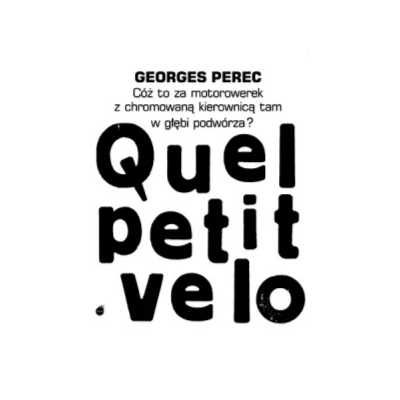 GEORGES PEREC
Cóż to za motorowerek z chromowaną kierownicą tam w głębi podwórza?

Quel
petit
velo